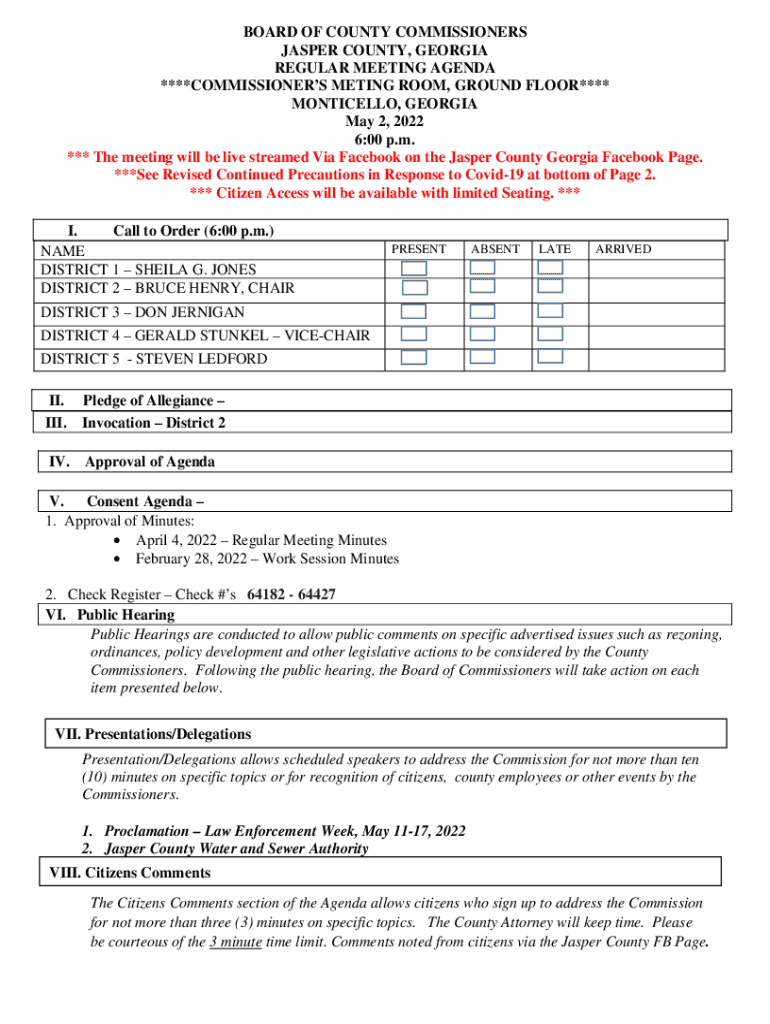 BOARD OF COUNTY COMMISSIONERS
JASPER COUNTY, GEORGIA
REGULAR MEETING AGENDA
****COMMISSIONER'S METING ROOM, GROUND FLOOR****
MONTICELLO, GEORGIA
May 2, 2022
6:00 p.m.
*** The meeting will be live streamed Via Facebook on the Jasper County Georgia Facebook Page.
***See Revised Continued Precautions in Response to Covid-19 at bottom of Page 2.
*** Citizen Access will be available with limited Seating. ***

I. Call to Order (6:00 p.m.)

| NAME | PRESENT | ABSENT | LATE | ARRIVED |
|---|---|---|---|---|
| DISTRICT 1 – SHEILA G. JONES | | | | |
| DISTRICT 2 – BRUCE HENRY, CHAIR | | | | |
| DISTRICT 3 – DON JERNIGAN | | | | |
| DISTRICT 4 – GERALD STUNKEL – VICE-CHAIR | | | | |
| DISTRICT 5 - STEVEN LEDFORD | | | | |

II. Pledge of Allegiance –
III. Invocation – District 2

IV. Approval of Agenda

V. Consent Agenda –
1. Approval of Minutes:
• April 4, 2022 – Regular Meeting Minutes
• February 28, 2022 – Work Session Minutes

2. Check Register – Check #'s 64182 - 64427
VI. Public Hearing
Public Hearings are conducted to allow public comments on specific advertised issues such as rezoning, ordinances, policy development and other legislative actions to be considered by the County Commissioners. Following the public hearing, the Board of Commissioners will take action on each item presented below.

VII. Presentations/Delegations
Presentation/Delegations allows scheduled speakers to address the Commission for not more than ten (10) minutes on specific topics or for recognition of citizens, county employees or other events by the Commissioners.

1. Proclamation – Law Enforcement Week, May 11-17, 2022
2. Jasper County Water and Sewer Authority
VIII. Citizens Comments
The Citizens Comments section of the Agenda allows citizens who sign up to address the Commission for not more than three (3) minutes on specific topics. The County Attorney will keep time. Please be courteous of the 3 minute time limit. Comments noted from citizens via the Jasper County FB Page.